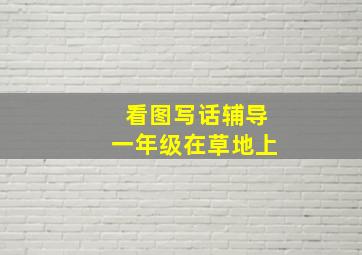 看图写话辅导
一年级在草地上